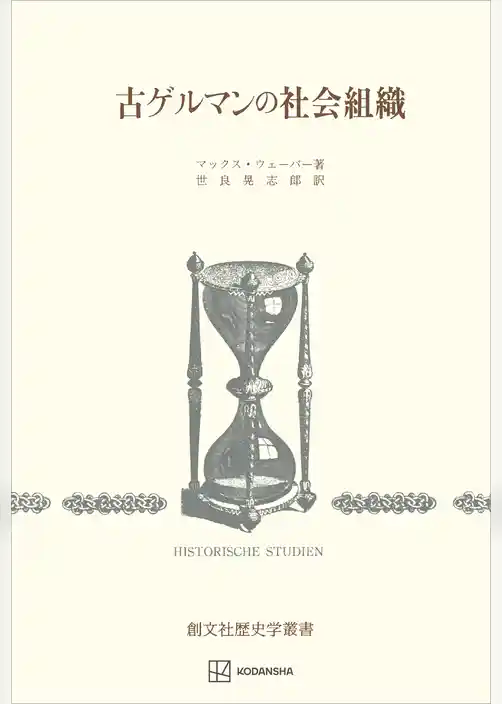 古ゲルマンの社会組織

マックス・ウェーバー著
世良晃志郎訳

HISTORISCHE STUDIEN

創文社歴史学叢書

KODANSHA